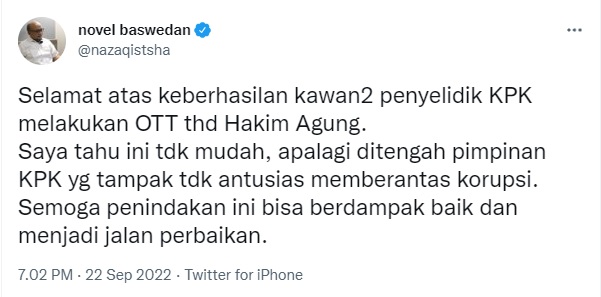 novel baswedan
@nazaqistsha

...

Selamat atas keberhasilan kawan2 penyelidik KPK melakukan OTT thd Hakim Agung.
Saya tahu ini tdk mudah, apalagi ditengah pimpinan KPK yg tampak tdk antusias memberantas korupsi.
Semoga penindakan ini bisa berdampak baik dan menjadi jalan perbaikan.

7.02 PM · 22 Sep 2022 · Twitter for iPhone